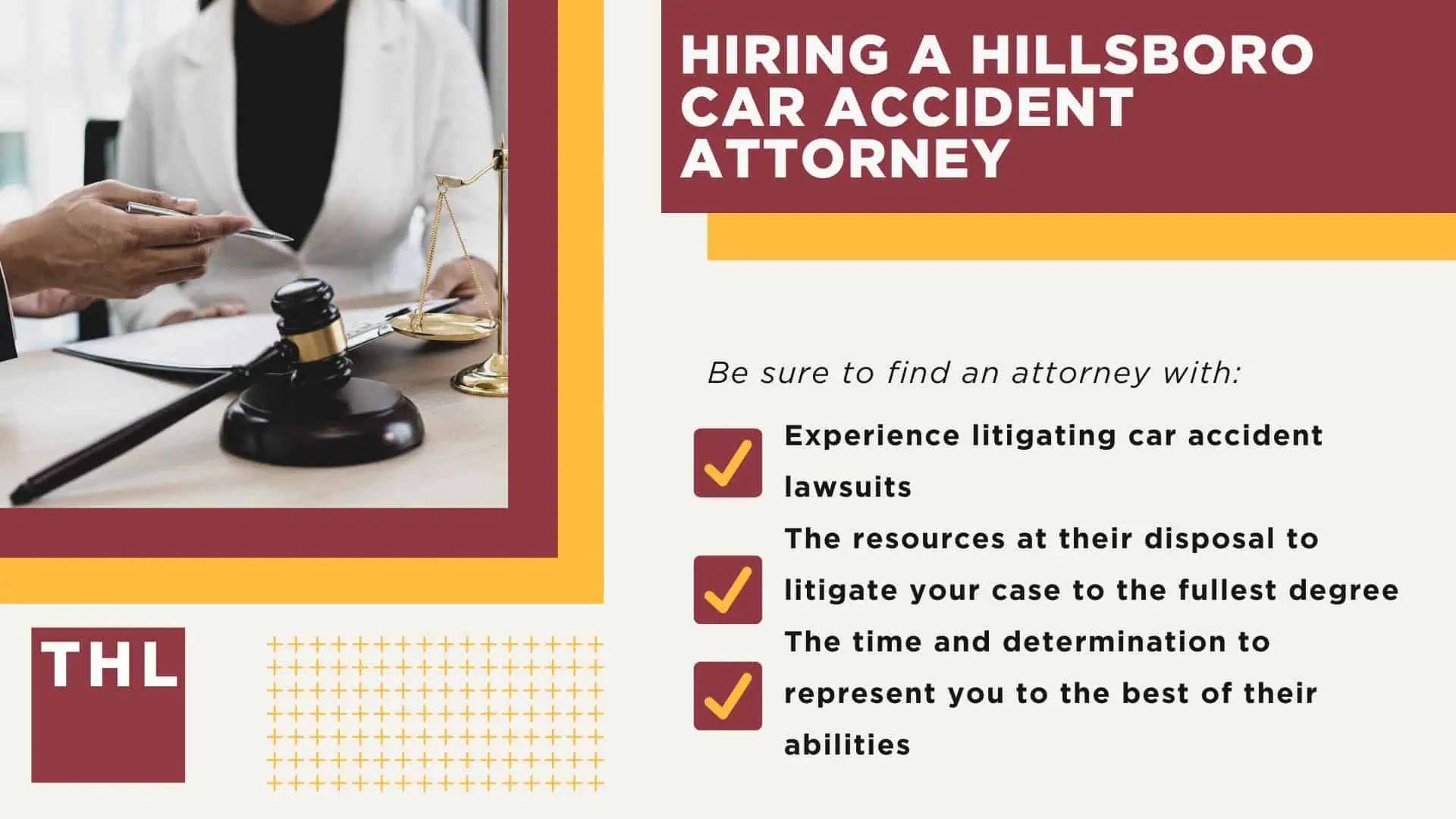 HIRING A HILLSBORO CAR ACCIDENT ATTORNEY

Be sure to find an attorney with:

Experience litigating car accident lawsuits

The resources at their disposal to litigate your case to the fullest degree

The time and determination to represent you to the best of their abilities

THL